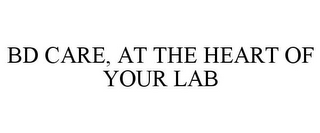 BD CARE, AT THE HEART OF YOUR LAB